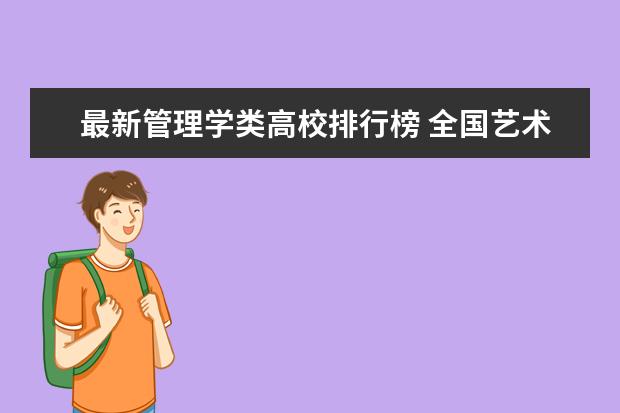 最新管理学类高校排行榜 全国艺术